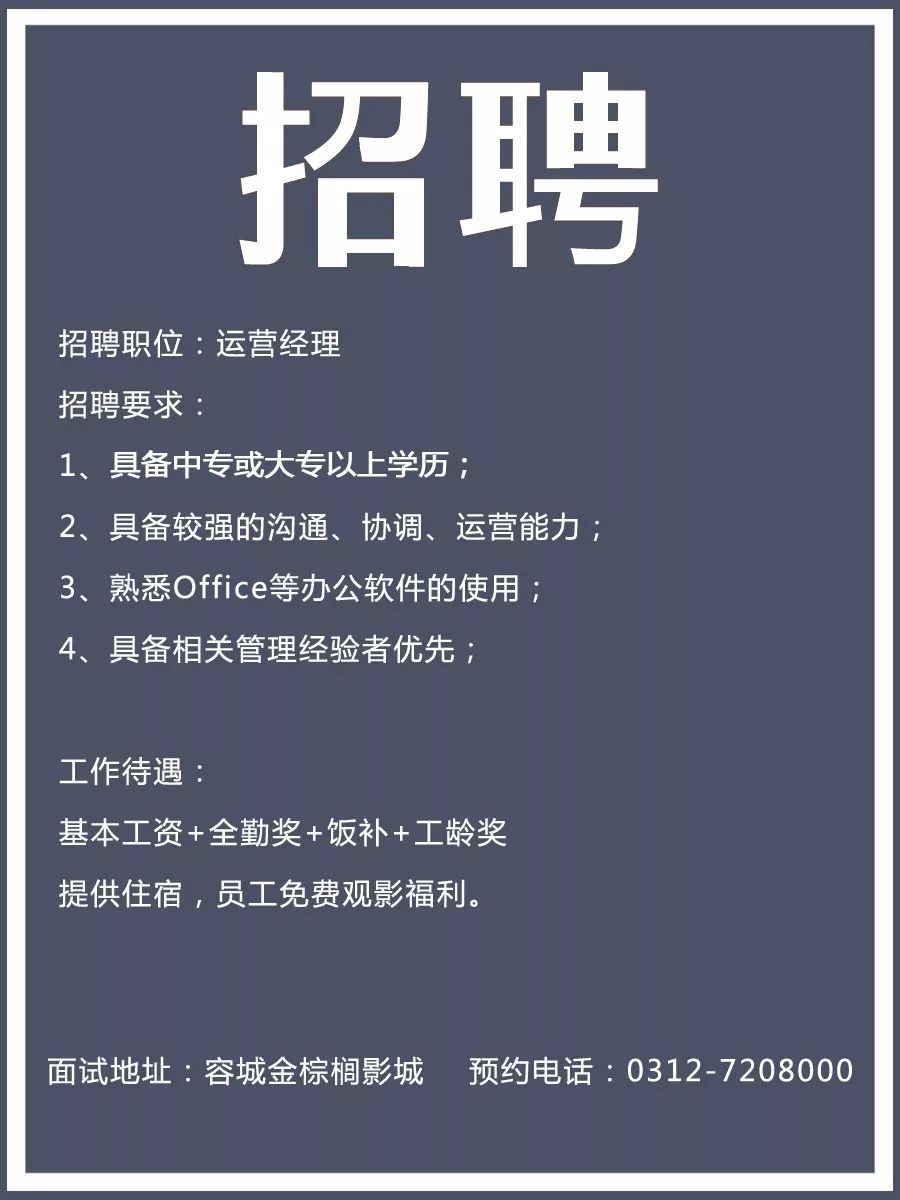 招聘

招聘职位：运营经理

招聘要求：

1、具备中专或大专以上学历；

2、具备较强的沟通、协调、运营能力；

3、熟悉Office等办公软件的使用；

4、具备相关管理经验者优先；

工作待遇：

基本工资+全勤奖+饭补+工龄奖

提供住宿，员工免费观影福利。

面试地址：容城金棕榈影城　预约电话：0312-7208000